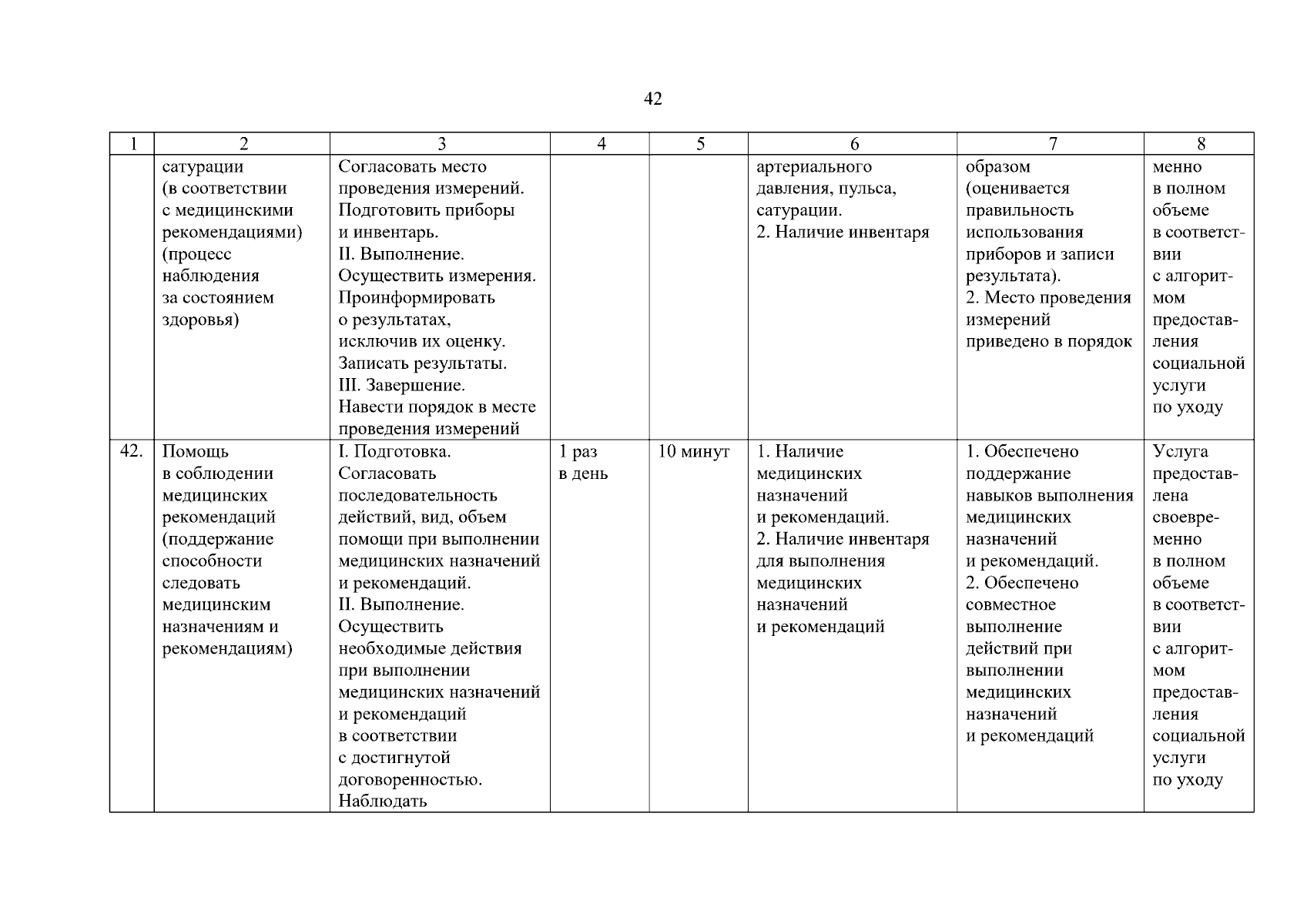 42

| 1 | 2 | 3 | 4 | 5 | 6 | 7 | 8 |
|---|---|---|---|---|---|---|---|
|  | сатурации (в соответствии с медицинскими рекомендациями) (процесс наблюдения за состоянием здоровья) | Согласовать место проведения измерений. Подготовить приборы и инвентарь. II. Выполнение. Осуществить измерения. Проинформировать о результатах, исключив их оценку. Записать результаты. III. Завершение. Навести порядок в месте проведения измерений |  |  | артериального давления, пульса, сатурации. 2. Наличие инвентаря | образом (оценивается правильность использования приборов и записи результата). 2. Место проведения измерений приведено в порядок | менно в полном объеме в соответствии с алгоритмом предоставления социальной услуги по уходу |
| 42. | Помощь в соблюдении медицинских рекомендаций (поддержание способности следовать медицинским назначениям и рекомендациям) | I. Подготовка. Согласовать последовательность действий, вид, объем помощи при выполнении медицинских назначений и рекомендаций. II. Выполнение. Осуществить необходимые действия при выполнении медицинских назначений и рекомендаций в соответствии с достигнутой договоренностью. Наблюдать | 1 раз в день | 10 минут | 1. Наличие медицинских назначений и рекомендаций. 2. Наличие инвентаря для выполнения медицинских назначений и рекомендаций | 1. Обеспечено поддержание навыков выполнения медицинских назначений и рекомендаций. 2. Обеспечено совместное выполнение действий при выполнении медицинских назначений и рекомендаций | Услуга предоставлена своевременно в полном объеме в соответствии с алгоритмом предоставления социальной услуги по уходу |